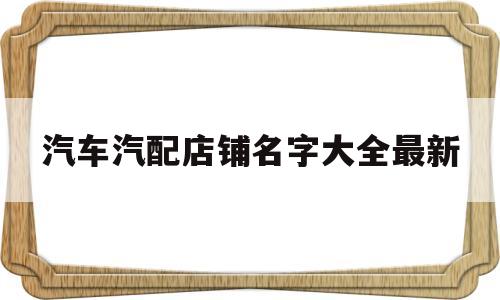 汽车汽配店铺名字大全最新